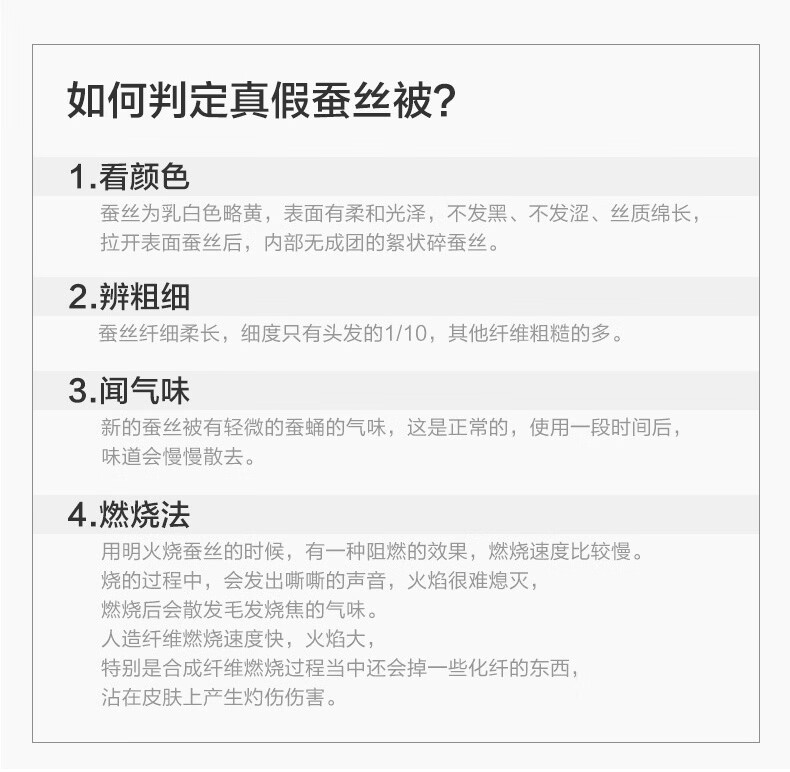 如何判定真假蚕丝被?

1.看颜色

蚕丝为乳白色略黄，表面有柔和光泽，不发黑、不发涩、丝质绵长，拉开表面蚕丝后，内部无成团的絮状碎蚕丝。

2.辨粗细

蚕丝纤细柔长，细度只有头发的1/10，其他纤维粗糙的多。

3.闻气味

新的蚕丝被有轻微的蚕蛹的气味，这是正常的，使用一段时间后，味道会慢慢散去。

4.燃烧法

用明火烧蚕丝的时候，有一种阻燃的效果，燃烧速度比较慢。
烧的过程中，会发出嘶嘶的声音，火焰很难熄灭，
燃烧后会散发毛发烧焦的气味。
人造纤维燃烧速度快，火焰大，
特别是合成纤维燃烧过程当中还会掉一些化纤的东西，
沾在皮肤上产生灼伤伤害。